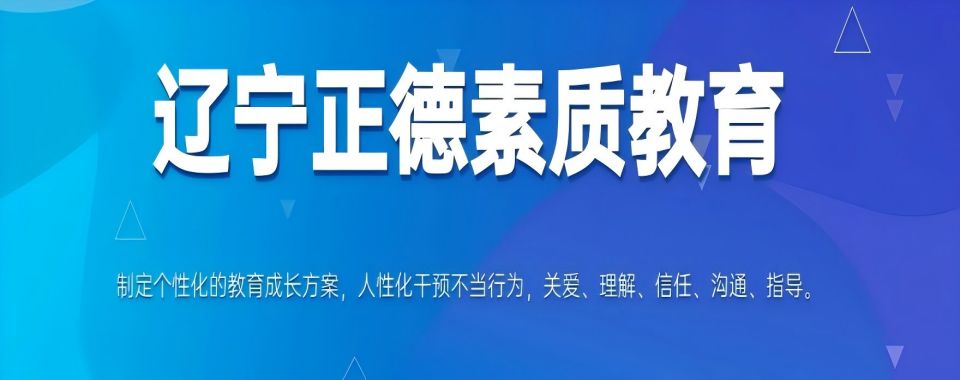 辽宁正德素质教育

制定个性化的教育成长方案，人性化干预不当行为，关爱、理解、信任、沟通、指导。